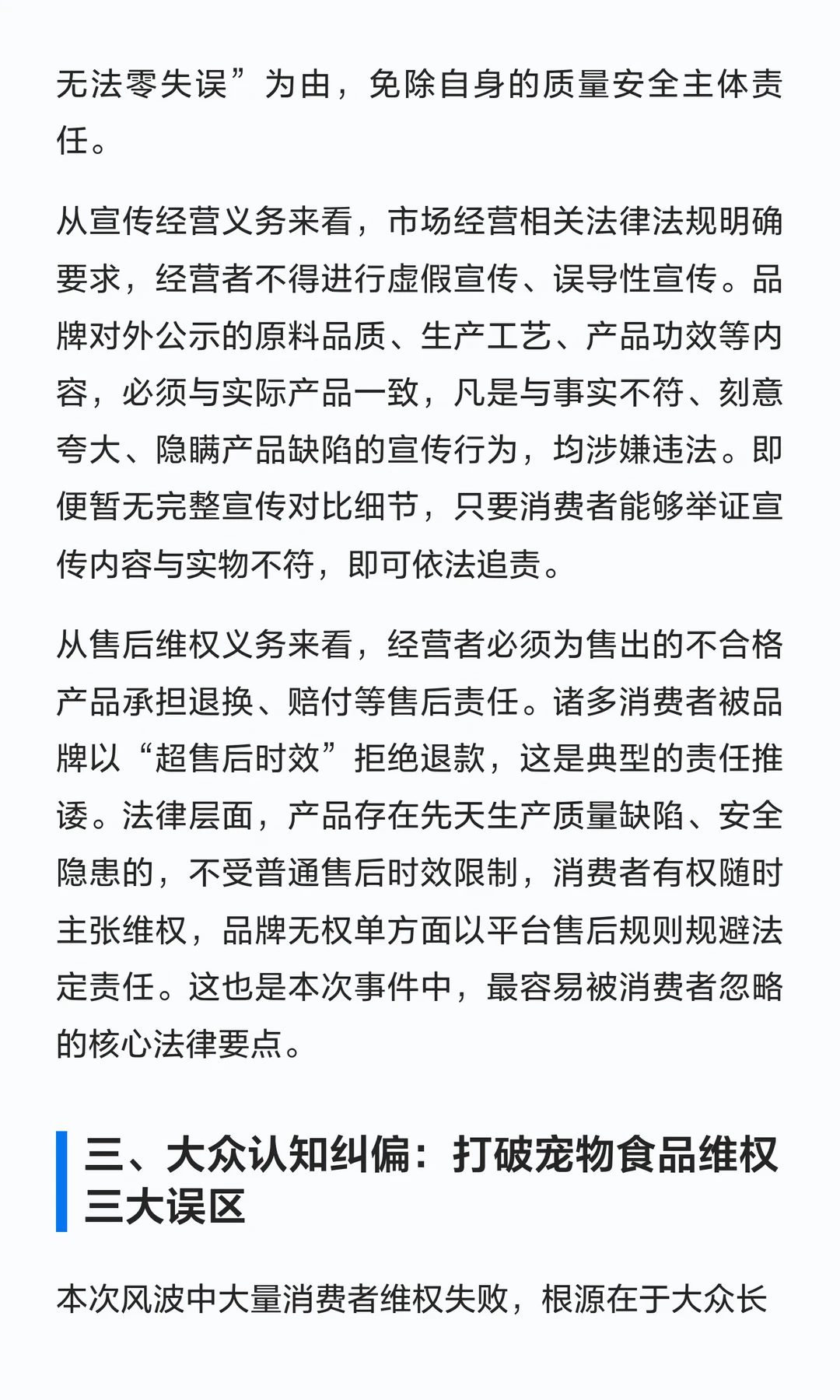 无法零失误”为由，免除自身的质量安全主体责任。

从宣传经营义务来看，市场经营相关法律法规明确要求，经营者不得进行虚假宣传、误导性宣传。品牌对外公示的原料品质、生产工艺、产品功效等内容，必须与实际产品一致，凡是与事实不符、刻意夸大、隐瞒产品缺陷的宣传行为，均涉嫌违法。即便暂无完整宣传对比细节，只要消费者能够举证宣传内容与实物不符，即可依法追责。

从售后维权义务来看，经营者必须为售出的不合格产品承担退换、赔付等售后责任。诸多消费者被品牌以“超售后时效”拒绝退款，这是典型的责任推诿。法律层面，产品存在先天生产质量缺陷、安全隐患的，不受普通售后时效限制，消费者有权随时主张维权，品牌无权单方面以平台售后规则规避法定责任。这也是本次事件中，最容易被消费者忽略的核心法律要点。

三、大众认知纠偏：打破宠物食品维权三大误区

本次风波中大量消费者维权失败，根源在于大众长